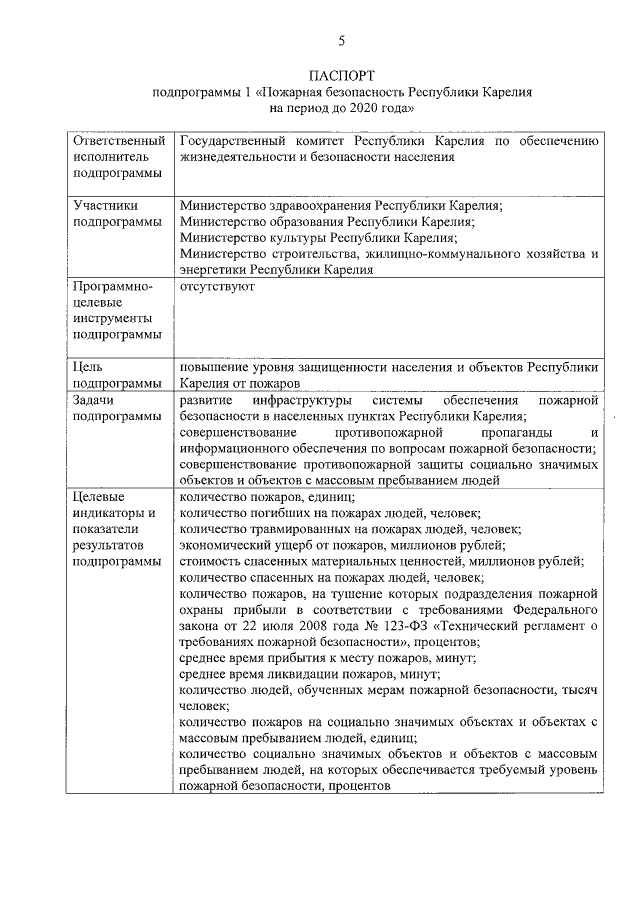 5

ПАСПОРТ
подпрограммы 1 «Пожарная безопасность Республики Карелия на период до 2020 года»

| | |
|---|---|
| Ответственный исполнитель подпрограммы | Государственный комитет Республики Карелия по обеспечению жизнедеятельности и безопасности населения |
| Участники подпрограммы | Министерство здравоохранения Республики Карелия; Министерство образования Республики Карелия; Министерство культуры Республики Карелия; Министерство строительства, жилищно-коммунального хозяйства и энергетики Республики Карелия |
| Программно-целевые инструменты подпрограммы | отсутствуют |
| Цель подпрограммы | повышение уровня защищенности населения и объектов Республики Карелия от пожаров |
| Задачи подпрограммы | развитие инфраструктуры системы обеспечения пожарной безопасности в населенных пунктах Республики Карелия; совершенствование противопожарной пропаганды и информационного обеспечения по вопросам пожарной безопасности; совершенствование противопожарной защиты социально значимых объектов и объектов с массовым пребыванием людей |
| Целевые индикаторы и показатели результатов подпрограммы | количество пожаров, единиц; количество погибших на пожарах людей, человек; количество травмированных на пожарах людей, человек; экономический ущерб от пожаров, миллионов рублей; стоимость спасенных материальных ценностей, миллионов рублей; количество спасенных на пожарах людей, человек; количество пожаров, на тушение которых подразделения пожарной охраны прибыли в соответствии с требованиями Федерального закона от 22 июля 2008 года № 123-ФЗ «Технический регламент о требованиях пожарной безопасности», процентов; среднее время прибытия к месту пожаров, минут; среднее время ликвидации пожаров, минут; количество людей, обученных мерам пожарной безопасности, тысяч человек; количество пожаров на социально значимых объектах и объектах с массовым пребыванием людей, единиц; количество социально значимых объектов и объектов с массовым пребыванием людей, на которых обеспечивается требуемый уровень пожарной безопасности, процентов |